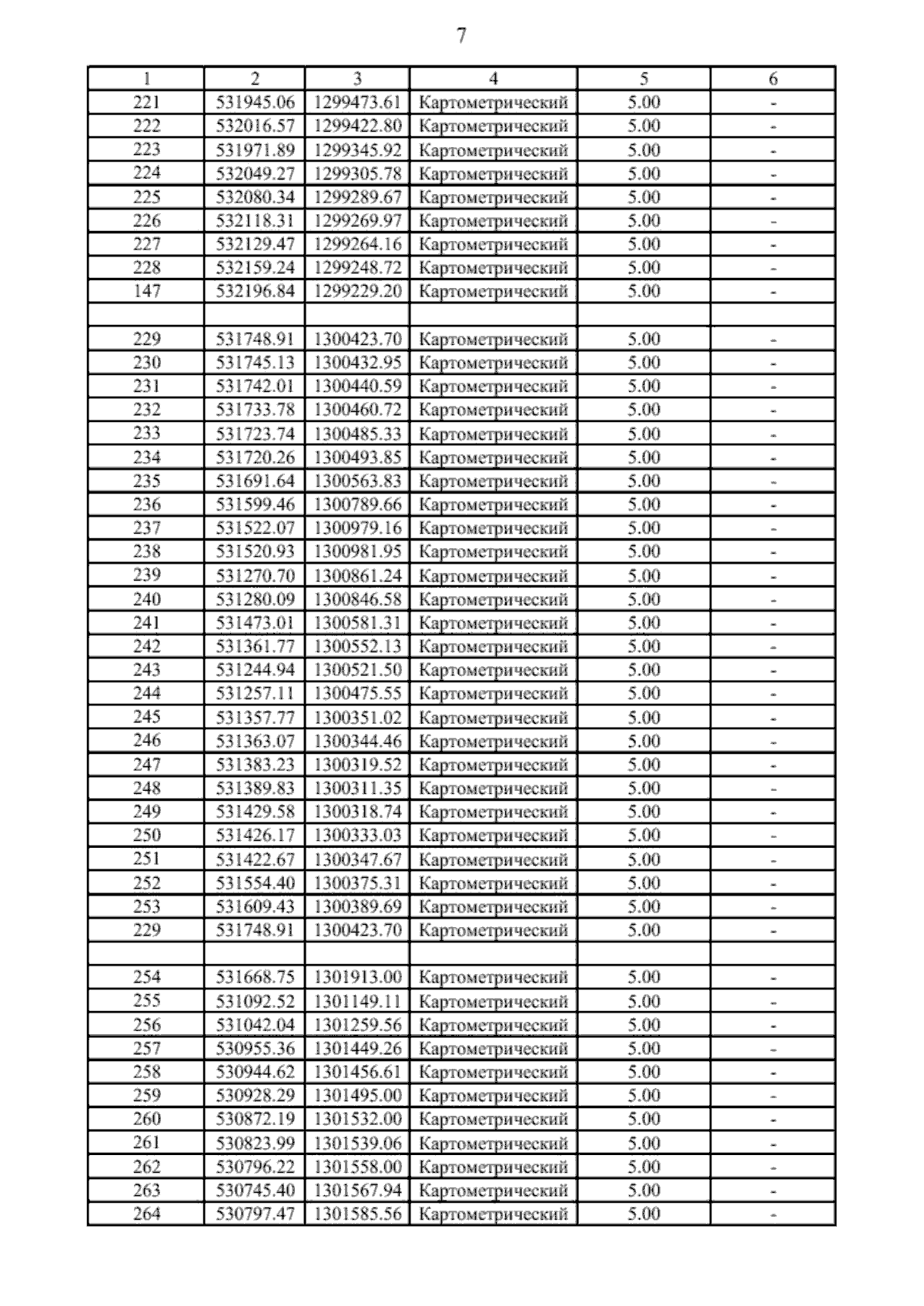 7

| 1 | 2 | 3 | 4 | 5 | 6 |
|---|---|---|---|---|---|
| 221 | 531945.06 | 1299473.61 | Картометрический | 5.00 | - |
| 222 | 532016.57 | 1299422.80 | Картометрический | 5.00 | - |
| 223 | 531971.89 | 1299345.92 | Картометрический | 5.00 | - |
| 224 | 532049.27 | 1299305.78 | Картометрический | 5.00 | - |
| 225 | 532080.34 | 1299289.67 | Картометрический | 5.00 | - |
| 226 | 532118.31 | 1299269.97 | Картометрический | 5.00 | - |
| 227 | 532129.47 | 1299264.16 | Картометрический | 5.00 | - |
| 228 | 532159.24 | 1299248.72 | Картометрический | 5.00 | - |
| 147 | 532196.84 | 1299229.20 | Картометрический | 5.00 | - |
| | | | | | |
| 229 | 531748.91 | 1300423.70 | Картометрический | 5.00 | - |
| 230 | 531745.13 | 1300432.95 | Картометрический | 5.00 | - |
| 231 | 531742.01 | 1300440.59 | Картометрический | 5.00 | - |
| 232 | 531733.78 | 1300460.72 | Картометрический | 5.00 | - |
| 233 | 531723.74 | 1300485.33 | Картометрический | 5.00 | - |
| 234 | 531720.26 | 1300493.85 | Картометрический | 5.00 | - |
| 235 | 531691.64 | 1300563.83 | Картометрический | 5.00 | - |
| 236 | 531599.46 | 1300789.66 | Картометрический | 5.00 | - |
| 237 | 531522.07 | 1300979.16 | Картометрический | 5.00 | - |
| 238 | 531520.93 | 1300981.95 | Картометрический | 5.00 | - |
| 239 | 531270.70 | 1300861.24 | Картометрический | 5.00 | - |
| 240 | 531280.09 | 1300846.58 | Картометрический | 5.00 | - |
| 241 | 531473.01 | 1300581.31 | Картометрический | 5.00 | - |
| 242 | 531361.77 | 1300552.13 | Картометрический | 5.00 | - |
| 243 | 531244.94 | 1300521.50 | Картометрический | 5.00 | - |
| 244 | 531257.11 | 1300475.55 | Картометрический | 5.00 | - |
| 245 | 531357.77 | 1300351.02 | Картометрический | 5.00 | - |
| 246 | 531363.07 | 1300344.46 | Картометрический | 5.00 | - |
| 247 | 531383.23 | 1300319.52 | Картометрический | 5.00 | - |
| 248 | 531389.83 | 1300311.35 | Картометрический | 5.00 | - |
| 249 | 531429.58 | 1300318.74 | Картометрический | 5.00 | - |
| 250 | 531426.17 | 1300333.03 | Картометрический | 5.00 | - |
| 251 | 531422.67 | 1300347.67 | Картометрический | 5.00 | - |
| 252 | 531554.40 | 1300375.31 | Картометрический | 5.00 | - |
| 253 | 531609.43 | 1300389.69 | Картометрический | 5.00 | - |
| 229 | 531748.91 | 1300423.70 | Картометрический | 5.00 | - |
| | | | | | |
| 254 | 531668.75 | 1301913.00 | Картометрический | 5.00 | - |
| 255 | 531092.52 | 1301149.11 | Картометрический | 5.00 | - |
| 256 | 531042.04 | 1301259.56 | Картометрический | 5.00 | - |
| 257 | 530955.36 | 1301449.26 | Картометрический | 5.00 | - |
| 258 | 530944.62 | 1301456.61 | Картометрический | 5.00 | - |
| 259 | 530928.29 | 1301495.00 | Картометрический | 5.00 | - |
| 260 | 530872.19 | 1301532.00 | Картометрический | 5.00 | - |
| 261 | 530823.99 | 1301539.06 | Картометрический | 5.00 | - |
| 262 | 530796.22 | 1301558.00 | Картометрический | 5.00 | - |
| 263 | 530745.40 | 1301567.94 | Картометрический | 5.00 | - |
| 264 | 530797.47 | 1301585.56 | Картометрический | 5.00 | - |